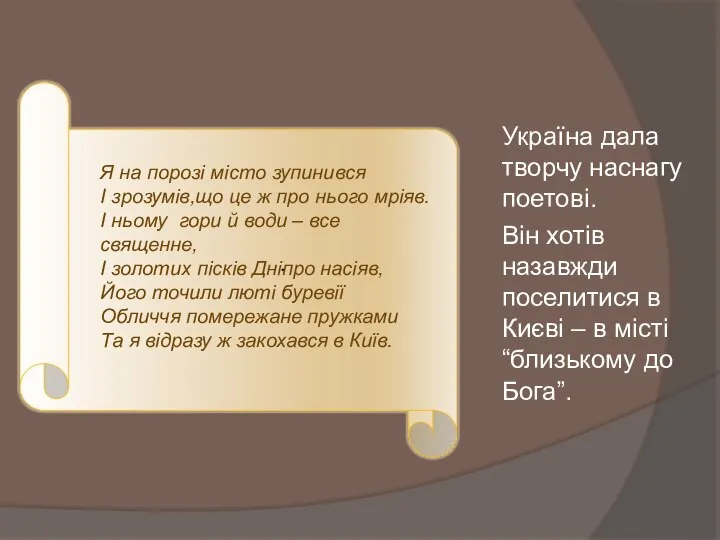 Я на порозі місто зупинився
І зрозумів,що це ж про нього мріяв.
І ньому  гори й води – все священне,
І золотих пісків Дніпро насіяв,
Його точили люті буревії
Обличчя помережане пружками
Та я відразу ж закохався в Київ.

Україна дала творчу наснагу поетові.

Він хотів назавжди поселитися в Києві – в місті “близькому до Бога”.